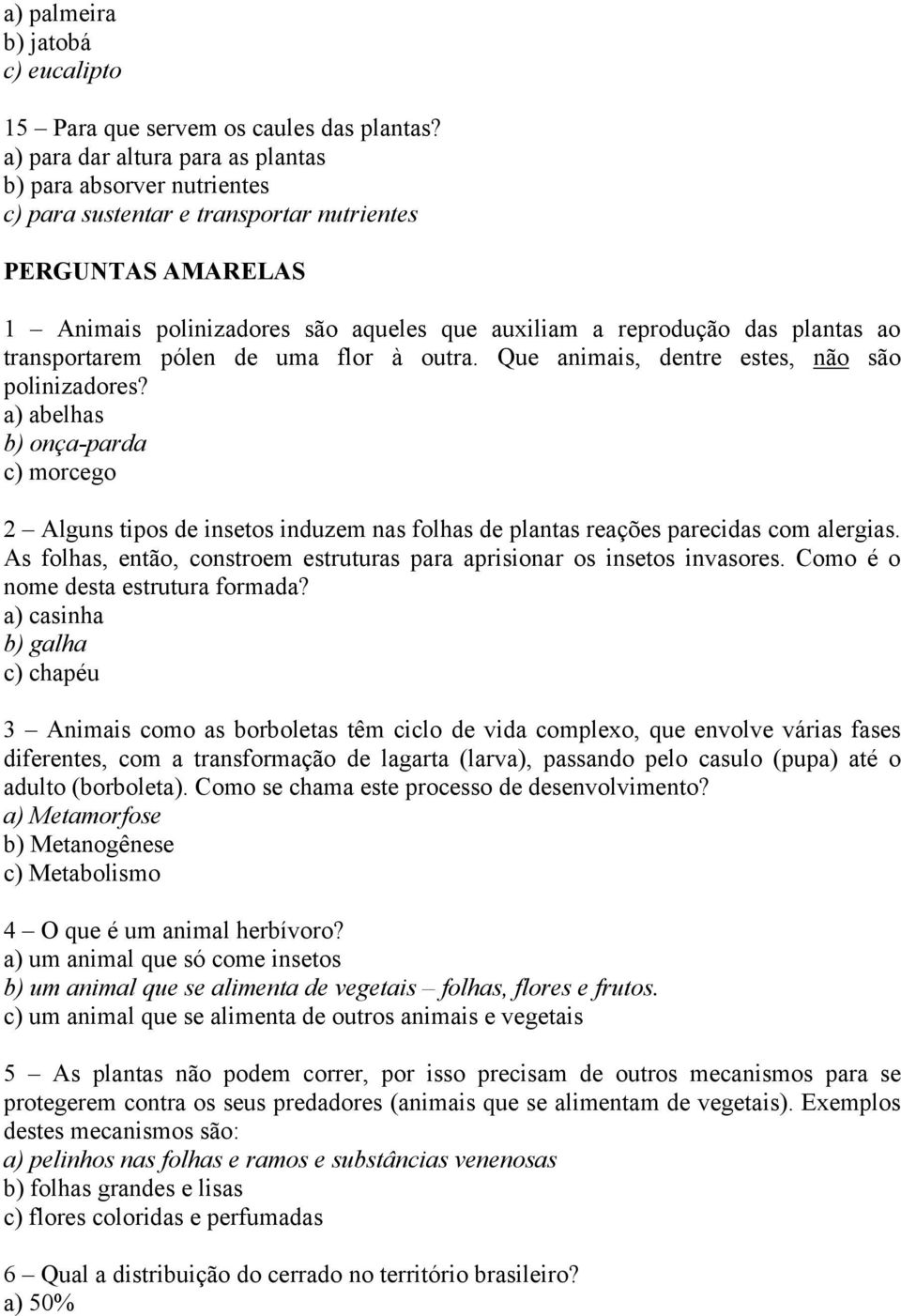 a) palmeira
b) jatobá
c) eucalipto

15 – Para que servem os caules das plantas?
a) para dar altura para as plantas
b) para absorver nutrientes
c) para sustentar e transportar nutrientes

PERGUNTAS AMARELAS

1 – Animais polinizadores são aqueles que auxiliam a reprodução das plantas ao transportarem pólen de uma flor à outra. Que animais, dentre estes, não são polinizadores?
a) abelhas
b) onça-parda
c) morcego

2 – Alguns tipos de insetos induzem nas folhas de plantas reações parecidas com alergias. As folhas, então, constroem estruturas para aprisionar os insetos invasores. Como é o nome desta estrutura formada?
a) casinha
b) galha
c) chapéu

3 – Animais como as borboletas têm ciclo de vida complexo, que envolve várias fases diferentes, com a transformação de lagarta (larva), passando pelo casulo (pupa) até o adulto (borboleta). Como se chama este processo de desenvolvimento?
a) Metamorfose
b) Metanogênese
c) Metabolismo

4 – O que é um animal herbívoro?
a) um animal que só come insetos
b) um animal que se alimenta de vegetais – folhas, flores e frutos.
c) um animal que se alimenta de outros animais e vegetais

5 – As plantas não podem correr, por isso precisam de outros mecanismos para se protegerem contra os seus predadores (animais que se alimentam de vegetais). Exemplos destes mecanismos são:
a) pelinhos nas folhas e ramos e substâncias venenosas
b) folhas grandes e lisas
c) flores coloridas e perfumadas

6 – Qual a distribuição do cerrado no território brasileiro?
a) 50%